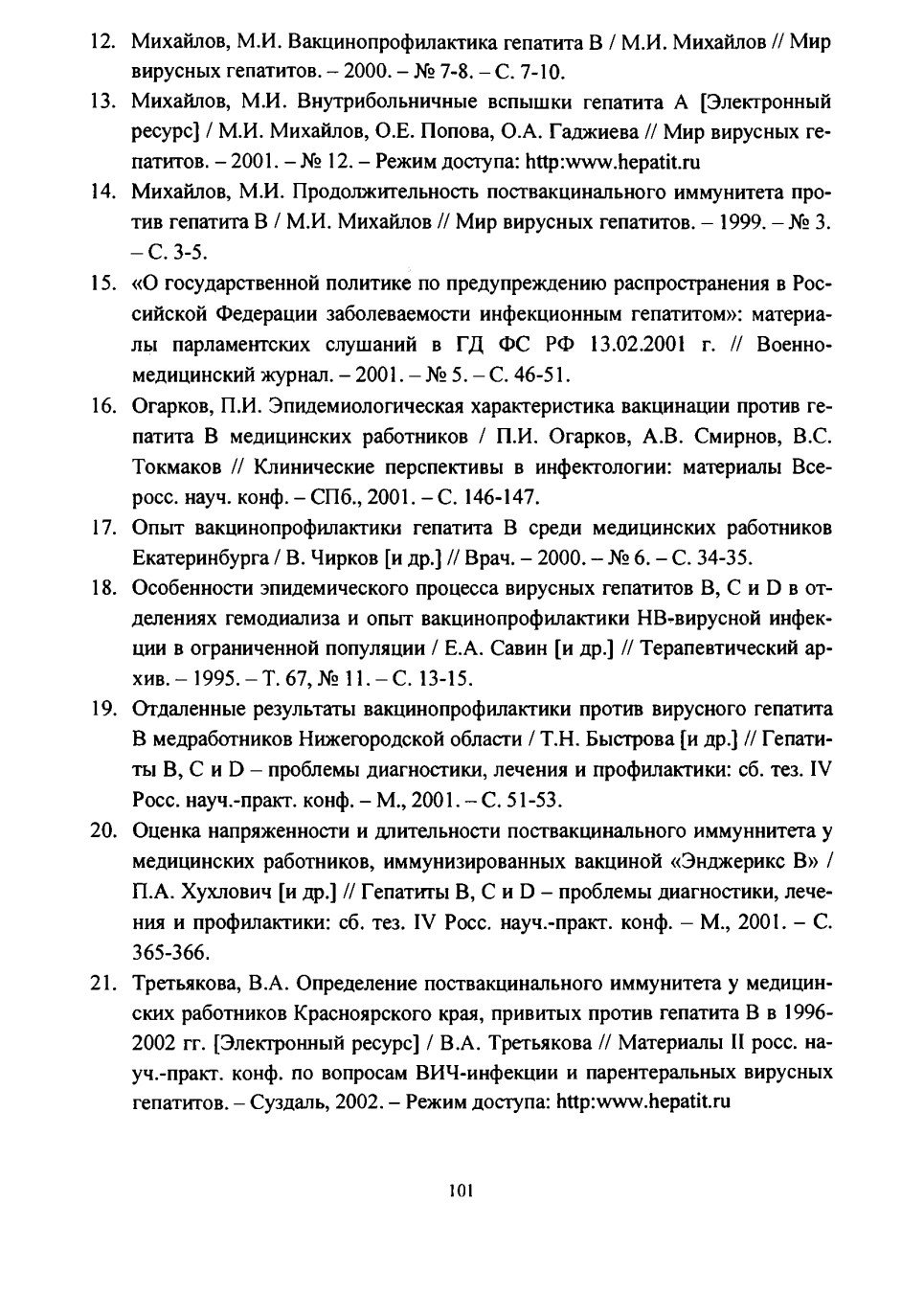 12. Михайлов, М.И. Вакцинопрофилактика гепатита В / М.И. Михайлов // Мир вирусных гепатитов. – 2000. – № 7-8. – С. 7-10.

13. Михайлов, М.И. Внутрибольничные вспышки гепатита А [Электронный ресурс] / М.И. Михайлов, О.Е. Попова, О.А. Гаджиева // Мир вирусных гепатитов. – 2001. – № 12. – Режим доступа: http:www.hepatit.ru

14. Михайлов, М.И. Продолжительность поствакцинального иммунитета против гепатита В / М.И. Михайлов // Мир вирусных гепатитов. – 1999. – № 3. – С. 3-5.

15. «О государственной политике по предупреждению распространения в Российской Федерации заболеваемости инфекционным гепатитом»: материалы парламентских слушаний в ГД ФС РФ 13.02.2001 г. // Военно-медицинский журнал. – 2001. – № 5. – С. 46-51.

16. Огарков, П.И. Эпидемиологическая характеристика вакцинации против гепатита В медицинских работников / П.И. Огарков, А.В. Смирнов, В.С. Токмаков // Клинические перспективы в инфектологии: материалы Всеросс. науч. конф. – СПб., 2001. – С. 146-147.

17. Опыт вакцинопрофилактики гепатита В среди медицинских работников Екатеринбурга / В. Чирков [и др.] // Врач. – 2000. – № 6. – С. 34-35.

18. Особенности эпидемического процесса вирусных гепатитов В, С и D в отделениях гемодиализа и опыт вакцинопрофилактики НВ-вирусной инфекции в ограниченной популяции / Е.А. Савин [и др.] // Терапевтический архив. – 1995. – Т. 67, № 11. – С. 13-15.

19. Отдаленные результаты вакцинопрофилактики против вирусного гепатита В медработников Нижегородской области / Т.Н. Быстрова [и др.] // Гепатиты В, С и D – проблемы диагностики, лечения и профилактики: сб. тез. IV Росс. науч.-практ. конф. – М., 2001. – С. 51-53.

20. Оценка напряженности и длительности поствакцинального иммуннитета у медицинских работников, иммунизированных вакциной «Энджерикс В» / П.А. Хухлович [и др.] // Гепатиты В, С и D – проблемы диагностики, лечения и профилактики: сб. тез. IV Росс. науч.-практ. конф. – М., 2001. – С. 365-366.

21. Третьякова, В.А. Определение поствакцинального иммунитета у медицинских работников Красноярского края, привитых против гепатита В в 1996-2002 гг. [Электронный ресурс] / В.А. Третьякова // Материалы II росс. науч.-практ. конф. по вопросам ВИЧ-инфекции и парентеральных вирусных гепатитов. – Суздаль, 2002. – Режим доступа: http:www.hepatit.ru

101